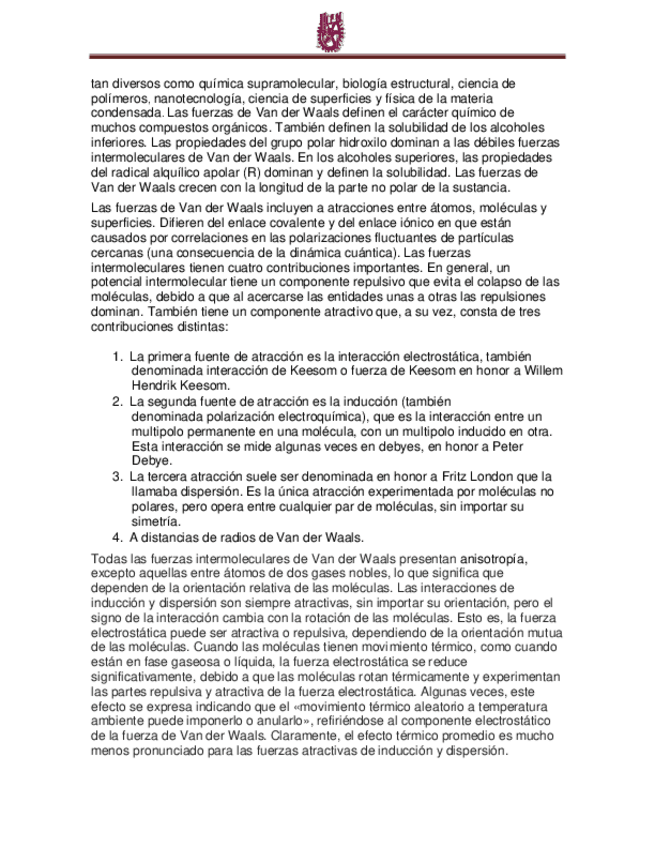 tan diversos como química supramolecular, biología estructural, ciencia de polímeros, nanotecnología, ciencia de superficies y física de la materia condensada. Las fuerzas de Van der Waals definen el carácter químico de muchos compuestos orgánicos. También definen la solubilidad de los alcoholes inferiores. Las propiedades del grupo polar hidroxilo dominan a las débiles fuerzas intermoleculares de Van der Waals. En los alcoholes superiores, las propiedades del radical alquílico apolar (R) dominan y definen la solubilidad. Las fuerzas de Van der Waals crecen con la longitud de la parte no polar de la sustancia.

Las fuerzas de Van der Waals incluyen a atracciones entre átomos, moléculas y superficies. Difieren del enlace covalente y del enlace iónico en que están causados por correlaciones en las polarizaciones fluctuantes de partículas cercanas (una consecuencia de la dinámica cuántica). Las fuerzas intermoleculares tienen cuatro contribuciones importantes. En general, un potencial intermolecular tiene un componente repulsivo que evita el colapso de las moléculas, debido a que al acercarse las entidades unas a otras las repulsiones dominan. También tiene un componente atractivo que, a su vez, consta de tres contribuciones distintas:

1. La primera fuente de atracción es la interacción electrostática, también denominada interacción de Keesom o fuerza de Keesom en honor a Willem Hendrik Keesom.
2. La segunda fuente de atracción es la inducción (también denominada polarización electroquímica), que es la interacción entre un multipolo permanente en una molécula, con un multipolo inducido en otra. Esta interacción se mide algunas veces en debyes, en honor a Peter Debye.
3. La tercera atracción suele ser denominada en honor a Fritz London que la llamaba dispersión. Es la única atracción experimentada por moléculas no polares, pero opera entre cualquier par de moléculas, sin importar su simetría.
4. A distancias de radios de Van der Waals.

Todas las fuerzas intermoleculares de Van der Waals presentan anisotropía, excepto aquellas entre átomos de dos gases nobles, lo que significa que dependen de la orientación relativa de las moléculas. Las interacciones de inducción y dispersión son siempre atractivas, sin importar su orientación, pero el signo de la interacción cambia con la rotación de las moléculas. Esto es, la fuerza electrostática puede ser atractiva o repulsiva, dependiendo de la orientación mutua de las moléculas. Cuando las moléculas tienen movimiento térmico, como cuando están en fase gaseosa o líquida, la fuerza electrostática se reduce significativamente, debido a que las moléculas rotan térmicamente y experimentan las partes repulsiva y atractiva de la fuerza electrostática. Algunas veces, este efecto se expresa indicando que el «movimiento térmico aleatorio a temperatura ambiente puede imponerlo o anularlo», refiriéndose al componente electrostático de la fuerza de Van der Waals. Claramente, el efecto térmico promedio es mucho menos pronunciado para las fuerzas atractivas de inducción y dispersión.